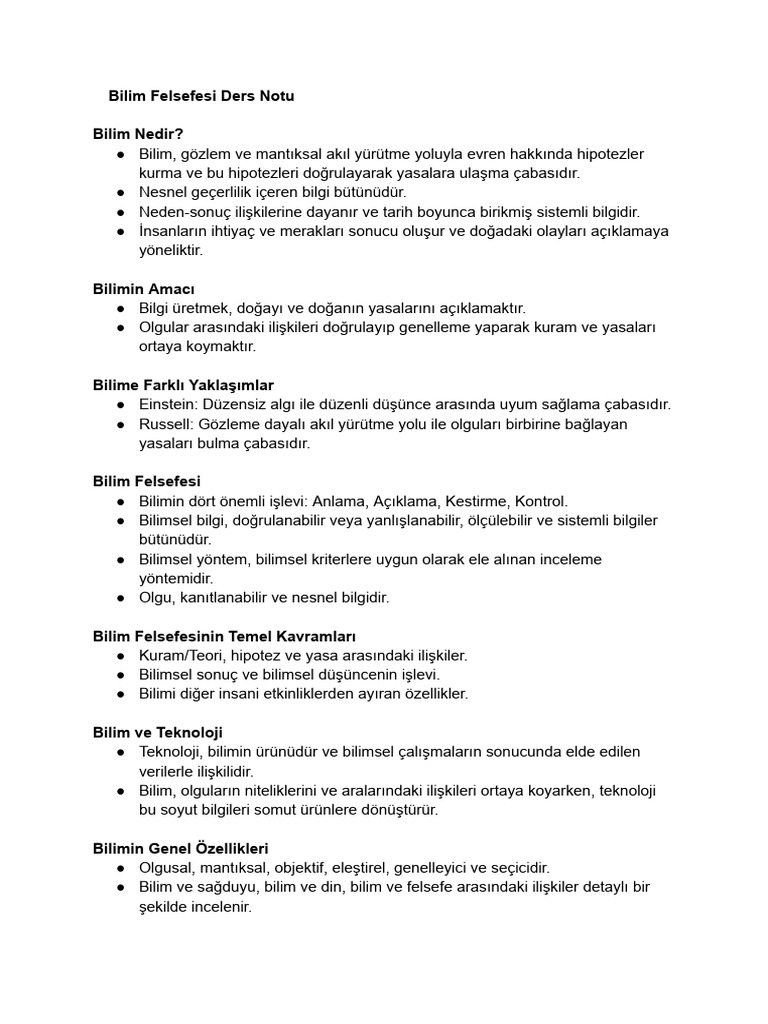 Bilim Felsefesi Ders Notu

Bilim Nedir?
● Bilim, gözlem ve mantıksal akıl yürütme yoluyla evren hakkında hipotezler kurma ve bu hipotezleri doğrulayarak yasalara ulaşma çabasıdır.
● Nesnel geçerlilik içeren bilgi bütünüdür.
● Neden-sonuç ilişkilerine dayanır ve tarih boyunca birikmiş sistemli bilgidir.
● İnsanların ihtiyaç ve merakları sonucu oluşur ve doğadaki olayları açıklamaya yöneliktir.

Bilimin Amacı
● Bilgi üretmek, doğayı ve doğanın yasalarını açıklamaktır.
● Olgular arasındaki ilişkileri doğrulayıp genelleme yaparak kuram ve yasaları ortaya koymaktır.

Bilime Farklı Yaklaşımlar
● Einstein: Düzensiz algı ile düzenli düşünce arasında uyum sağlama çabasıdır.
● Russell: Gözleme dayalı akıl yürütme yolu ile olguları birbirine bağlayan yasaları bulma çabasıdır.

Bilim Felsefesi
● Bilimin dört önemli işlevi: Anlama, Açıklama, Kestirme, Kontrol.
● Bilimsel bilgi, doğrulanabilir veya yanlışlanabilir, ölçülebilir ve sistemli bilgiler bütünüdür.
● Bilimsel yöntem, bilimsel kriterlere uygun olarak ele alınan inceleme yöntemidir.
● Olgu, kanıtlanabilir ve nesnel bilgidir.

Bilim Felsefesinin Temel Kavramları
● Kuram/Teori, hipotez ve yasa arasındaki ilişkiler.
● Bilimsel sonuç ve bilimsel düşüncenin işlevi.
● Bilimi diğer insani etkinliklerden ayıran özellikler.

Bilim ve Teknoloji
● Teknoloji, bilimin ürünüdür ve bilimsel çalışmaların sonucunda elde edilen verilerle ilişkilidir.
● Bilim, olguların niteliklerini ve aralarındaki ilişkileri ortaya koyarken, teknoloji bu soyut bilgileri somut ürünlere dönüştürür.

Bilimin Genel Özellikleri
● Olgusal, mantıksal, objektif, eleştirel, genelleyici ve seçicidir.
● Bilim ve sağduyu, bilim ve din, bilim ve felsefe arasındaki ilişkiler detaylı bir şekilde incelenir.